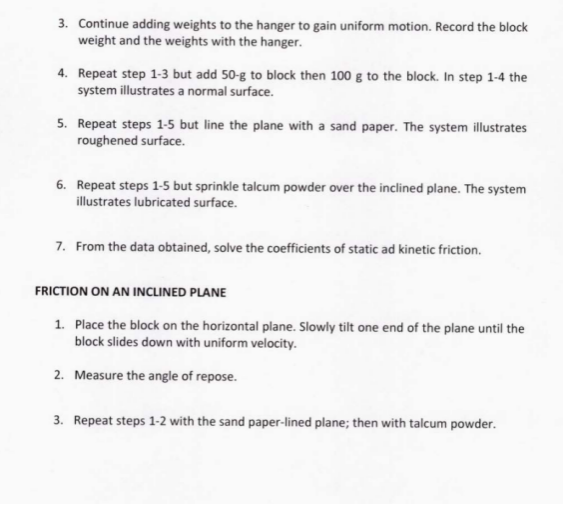 3. Continue adding weights to the hanger to gain uniform motion. Record the block weight and the weights with the hanger.

4. Repeat step 1-3 but add 50-g to block then 100 g to the block. In step 1-4 the system illustrates a normal surface.

5. Repeat steps 1-5 but line the plane with a sand paper. The system illustrates roughened surface.

6. Repeat steps 1-5 but sprinkle talcum powder over the inclined plane. The system illustrates lubricated surface.

7. From the data obtained, solve the coefficients of static ad kinetic friction.

FRICTION ON AN INCLINED PLANE

1. Place the block on the horizontal plane. Slowly tilt one end of the plane until the block slides down with uniform velocity.

2. Measure the angle of repose.

3. Repeat steps 1-2 with the sand paper-lined plane; then with talcum powder.